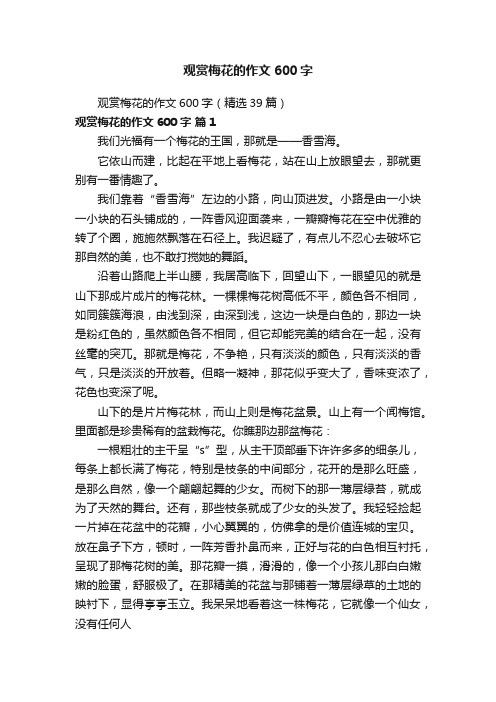 观赏梅花的作文 600 字

观赏梅花的作文 600 字（精选 39 篇）

观赏梅花的作文 600 字 篇 1

我们光福有一个梅花的王国，那就是——香雪海。

它依山而建，比起在平地上看梅花，站在山上放眼望去，那就更别有一番情趣了。

我们靠着“香雪海”左边的小路，向山顶进发。小路是由一小块一小块的石头铺成的，一阵香风迎面袭来，一瓣瓣梅花在空中优雅的转了个圈，施施然飘落在石径上。我迟疑了，有点儿不忍心去破坏它那自然的美，也不敢打搅她的舞蹈。

沿着山路爬上半山腰，我居高临下，回望山下，一眼望见的就是山下那成片成片的梅花林。一棵棵梅花树高低不平，颜色各不相同，如同簇簇海浪，由浅到深，由深到浅，这边一块是白色的，那边一块是粉红色的，虽然颜色各不相同，但它却能完美的结合在一起，没有丝毫的突兀。那就是梅花，不争艳，只有淡淡的颜色，只有淡淡的香气，只是淡淡的开放着。但略一凝神，那花似乎变大了，香味变浓了，花色也变深了呢。

山下的是片片梅花林，而山上则是梅花盆景。山上有一个闻梅馆。里面都是珍贵稀有的盆栽梅花。你瞧那边那盆梅花：

一根粗壮的主干呈“s”型，从主干顶部垂下许许多多的细条儿，每条上都长满了梅花，特别是枝条的中间部分，花开的是那么旺盛，是那么自然，像一个翩翩起舞的少女。而树下的那一薄层绿苔，就成为了天然的舞台。还有，那些枝条就成了少女的头发了。我轻轻捡起一片掉在花盆中的花瓣，小心翼翼的，仿佛拿的是价值连城的宝贝。放在鼻子下方，顿时，一阵芳香扑鼻而来，正好与花的白色相互衬托，呈现了那梅花树的美。那花瓣一摸，滑滑的，像一个小孩儿那白白嫩嫩的脸蛋，舒服极了。在那精美的花盆与那铺着一薄层绿草的土地的映衬下，显得亭亭玉立。我呆呆地看着这一株梅花，它就像一个仙女，没有任何人